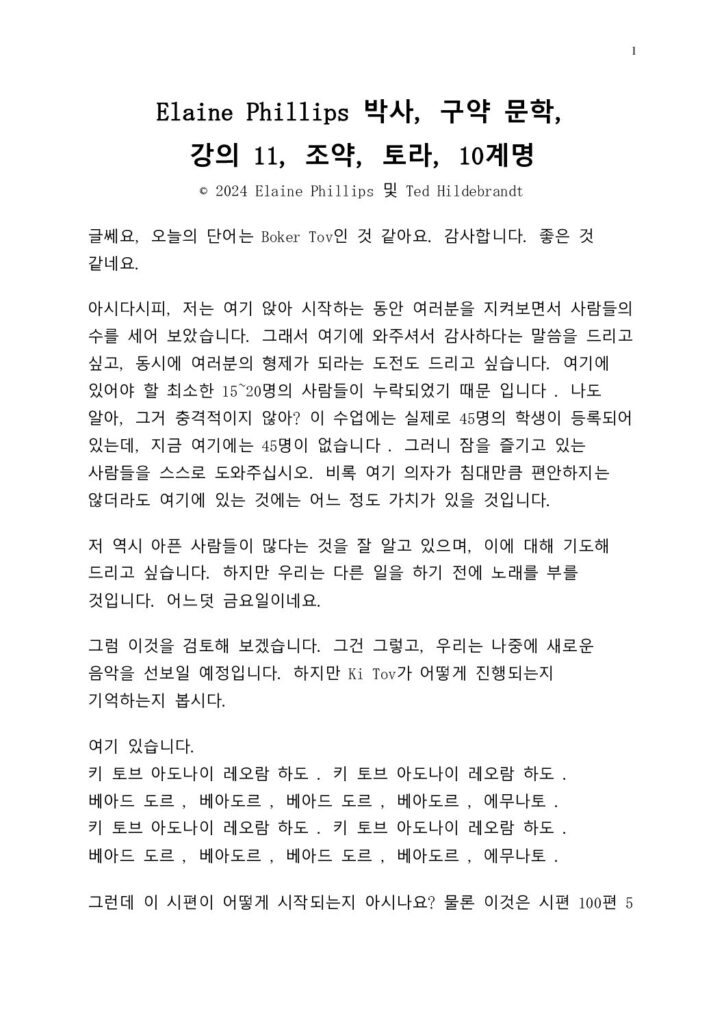 1

Elaine Phillips 박사, 구약 문학, 강의 11, 조약, 토라, 10계명

© 2024 Elaine Phillips 및 Ted Hildebrandt

글쎄요, 오늘의 단어는 Boker Tov인 것 같아요. 감사합니다. 좋은 것 같네요.

아시다시피, 저는 여기 앉아 시작하는 동안 여러분을 지켜보면서 사람들의 수를 세어 보았습니다. 그래서 여기에 와주셔서 감사하다는 말씀을 드리고 싶고, 동시에 여러분의 형제가 되라는 도전도 드리고 싶습니다. 여기에 있어야 할 최소한 15~20명의 사람들이 누락되었기 때문 입니다 . 나도 알아, 그거 충격적이지 않아? 이 수업에는 실제로 45명의 학생이 등록되어 있는데, 지금 여기에는 45명이 없습니다 . 그러니 잠을 즐기고 있는 사람들을 스스로 도와주십시오. 비록 여기 의자가 침대만큼 편안하지는 않더라도 여기에 있는 것에는 어느 정도 가치가 있을 것입니다.

저 역시 아픈 사람들이 많다는 것을 잘 알고 있으며, 이에 대해 기도해 드리고 싶습니다. 하지만 우리는 다른 일을 하기 전에 노래를 부를 것입니다. 어느덧 금요일이네요.

그럼 이것을 검토해 보겠습니다. 그건 그렇고, 우리는 나중에 새로운 음악을 선보일 예정입니다. 하지만 Ki Tov가 어떻게 진행되는지 기억하는지 봅시다.

여기 있습니다.
키 토브 아도나이 레오람 하도 . 키 토브 아도나이 레오람 하도 .
베아드 도르 , 베아도르 , 베아드 도르 , 베아도르 , 에무나토 .
키 토브 아도나이 레오람 하도 . 키 토브 아도나이 레오람 하도 .
베아드 도르 , 베아도르 , 베아드 도르 , 베아도르 , 에무나토 .

그런데 이 시편이 어떻게 시작되는지 아시나요? 물론 이것은 시편 100편 5